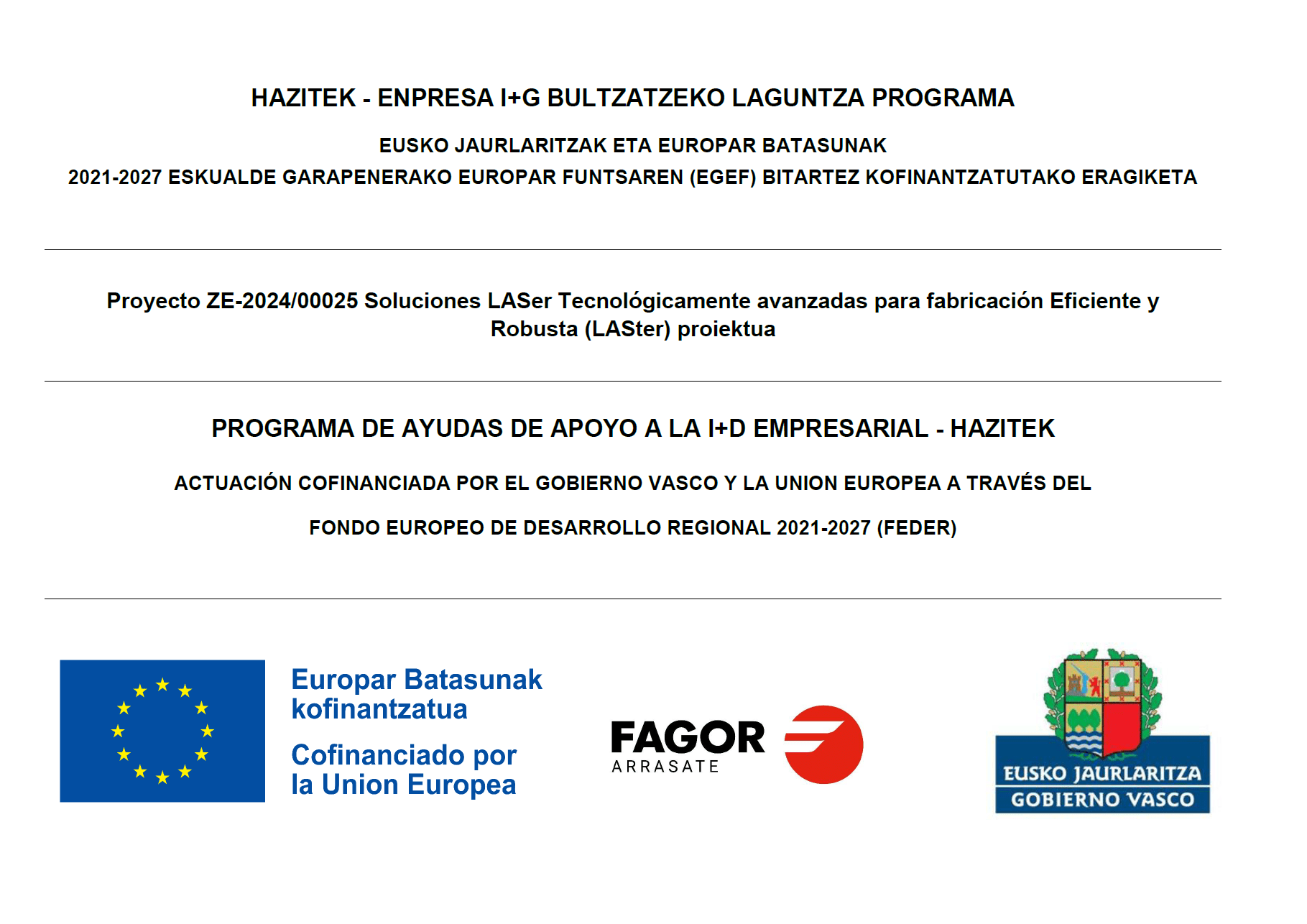 HAZITEK - ENPRESA I+G BULTZATZEKO LAGUNTZA PROGRAMA

EUSKO JAURLARITZAK ETA EUROPAR BATASUNAK

2021-2027 ESKUALDE GARAPENERAKO EUROPAR FUNTSAREN (EGEF) BITARTEZ KOFINANTZATUTAKO ERAGIKETA

Proyecto ZE-2024/00025 Soluciones LASer Tecnológicamente avanzadas para fabricación Eficiente y Robusta (LASter) proiektua

PROGRAMA DE AYUDAS DE APOYO A LA I+D EMPRESARIAL - HAZITEK

ACTUACIÓN COFINANCIADA POR EL GOBIERNO VASCO Y LA UNION EUROPEA A TRAVÉS DEL

FONDO EUROPEO DE DESARROLLO REGIONAL 2021-2027 (FEDER)

Europar Batasunak kofinantzatua

Cofinanciado por la Union Europea

FAGOR
ARRASATE

EUSKO JAURLARITZA
GOBIERNO VASCO